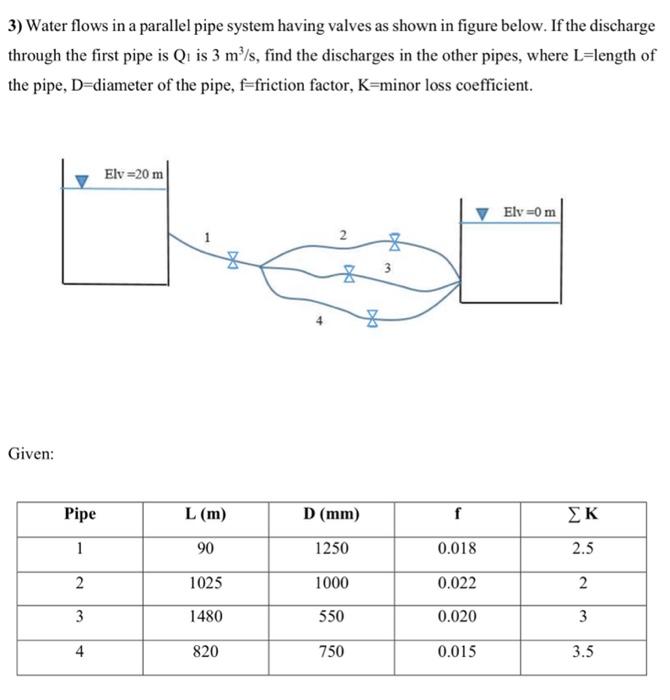 3) Water flows in a parallel pipe system having valves as shown in figure below. If the discharge through the first pipe is $Q_1$ is 3 $m^3/s$, find the discharges in the other pipes, where L=length of the pipe, D=diameter of the pipe, f=friction factor, K=minor loss coefficient.

Elv =20 m

Elv =0 m

1

2

3

4

Given:

| Pipe | L (m) | D (mm) | f | $\sum K$ |
|---|---|---|---|---|
| 1 | 90 | 1250 | 0.018 | 2.5 |
| 2 | 1025 | 1000 | 0.022 | 2 |
| 3 | 1480 | 550 | 0.020 | 3 |
| 4 | 820 | 750 | 0.015 | 3.5 |